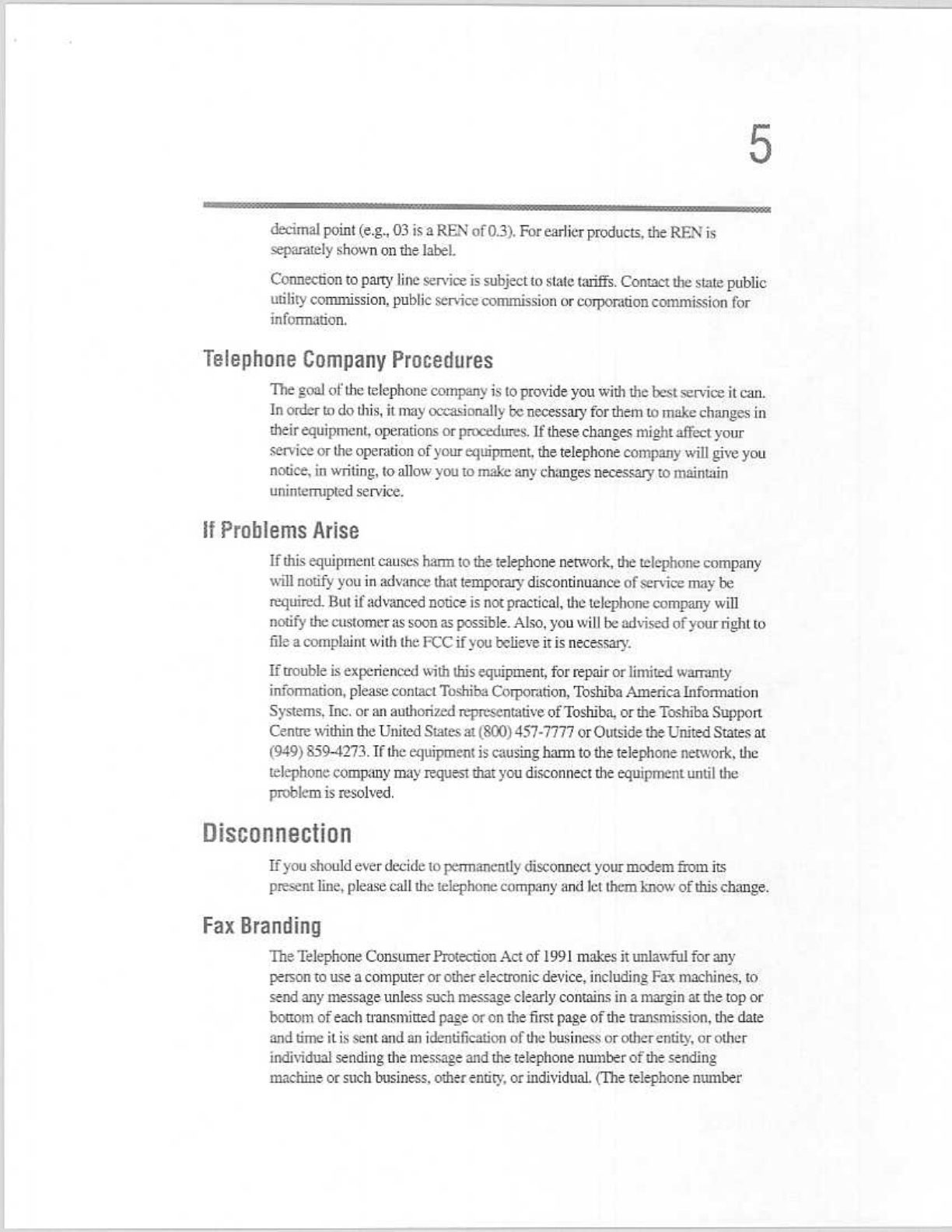 5

decimal point (e.g., 03 is a REN of 0.3). For earlier products, the REN is separately shown on the label.

Connection to party line service is subject to state tariffs. Contact the state public utility commission, public service commission or corporation commission for information.

Telephone Company Procedures

The goal of the telephone company is to provide you with the best service it can. In order to do this, it may occasionally be necessary for them to make changes in their equipment, operations or procedures. If these changes might affect your service or the operation of your equipment, the telephone company will give you notice, in writing, to allow you to make any changes necessary to maintain uninterrupted service.

If Problems Arise

If this equipment causes harm to the telephone network, the telephone company will notify you in advance that temporary discontinuance of service may be required. But if advanced notice is not practical, the telephone company will notify the customer as soon as possible. Also, you will be advised of your right to file a complaint with the FCC if you believe it is necessary.

If trouble is experienced with this equipment, for repair or limited warranty information, please contact Toshiba Corporation, Toshiba America Information Systems, Inc. or an authorized representative of Toshiba, or the Toshiba Support Centre within the United States at (800) 457-7777 or Outside the United States at (949) 859-4273. If the equipment is causing harm to the telephone network, the telephone company may request that you disconnect the equipment until the problem is resolved.

Disconnection

If you should ever decide to permanently disconnect your modem from its present line, please call the telephone company and let them know of this change.

Fax Branding

The Telephone Consumer Protection Act of 1991 makes it unlawful for any person to use a computer or other electronic device, including Fax machines, to send any message unless such message clearly contains in a margin at the top or bottom of each transmitted page or on the first page of the transmission, the date and time it is sent and an identification of the business or other entity, or other individual sending the message and the telephone number of the sending machine or such business, other entity, or individual. (The telephone number